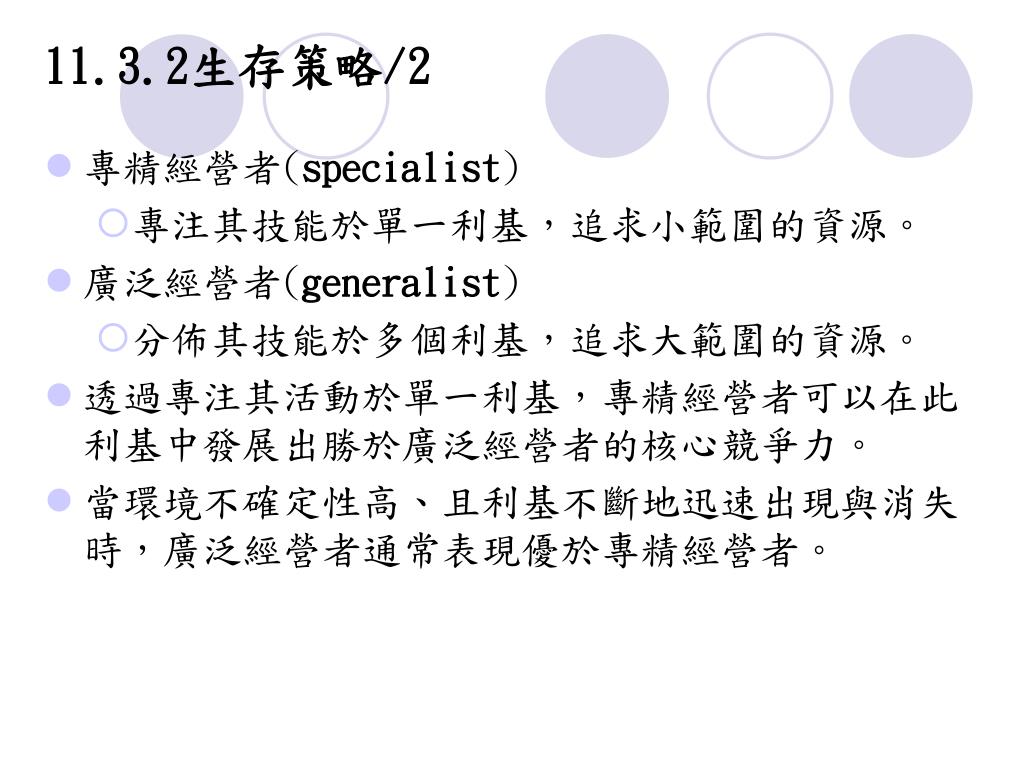 11.3.2生存策略/2

專精經營者(specialist)

專注其技能於單一利基，追求小範圍的資源。

廣泛經營者(generalist)

分佈其技能於多個利基，追求大範圍的資源。

透過專注其活動於單一利基，專精經營者可以在此利基中發展出勝於廣泛經營者的核心競爭力。

當環境不確定性高、且利基不斷地迅速出現與消失時，廣泛經營者通常表現優於專精經營者。